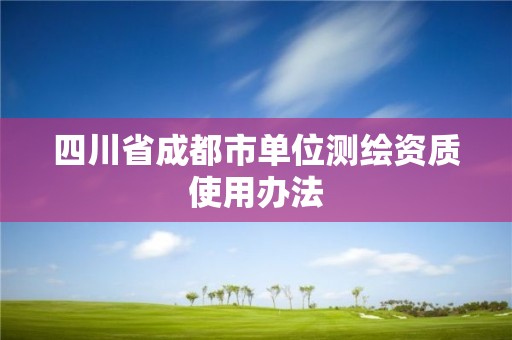 四川省成都市单位测绘资质使用办法